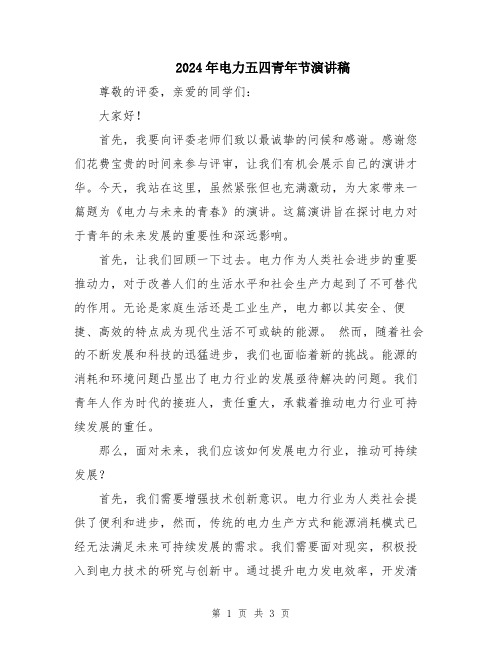 2024年电力五四青年节演讲稿

尊敬的评委，亲爱的同学们:

大家好!

首先，我要向评委老师们致以最诚挚的问候和感谢。感谢您们花费宝贵的时间来参与评审，让我们有机会展示自己的演讲才华。今天，我站在这里，虽然紧张但也充满激动，为大家带来一篇题为《电力与未来的青春》的演讲。这篇演讲旨在探讨电力对于青年的未来发展的重要性和深远影响。

首先，让我们回顾一下过去。电力作为人类社会进步的重要推动力，对于改善人们的生活水平和社会生产力起到了不可替代的作用。无论是家庭生活还是工业生产，电力都以其安全、便捷、高效的特点成为现代生活不可或缺的能源。 然而，随着社会的不断发展和科技的迅猛进步，我们也面临着新的挑战。能源的消耗和环境问题凸显出了电力行业的发展亟待解决的问题。我们青年人作为时代的接班人，责任重大，承载着推动电力行业可持续发展的重任。

那么，面对未来，我们应该如何发展电力行业，推动可持续发展?

首先，我们需要增强技术创新意识。电力行业为人类社会提供了便利和进步，然而，传统的电力生产方式和能源消耗模式已经无法满足未来可持续发展的需求。我们需要面对现实，积极投入到电力技术的研究与创新中。通过提升电力发电效率，开发清

第 1 页 共 3 页